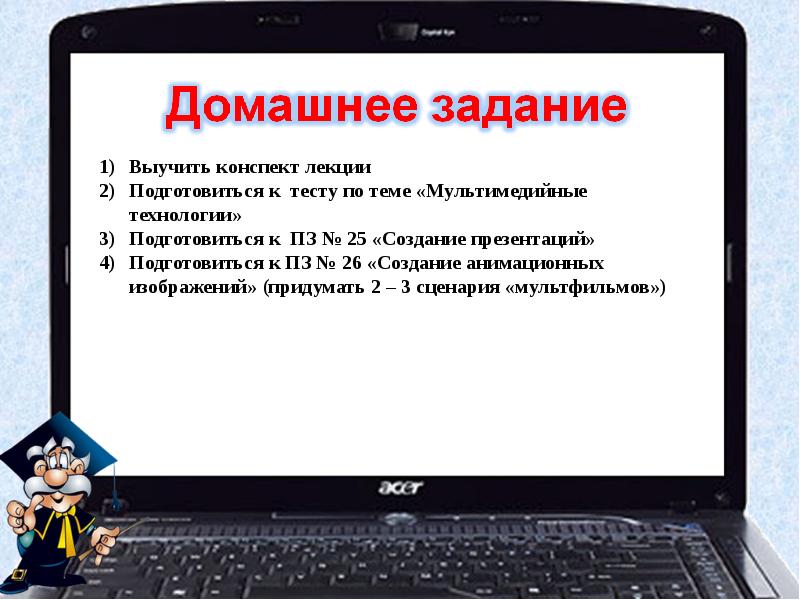 Digital Eye

Домашнее задание

1) Выучить конспект лекции
2) Подготовиться к тесту по теме «Мультимедийные технологии»
3) Подготовиться к ПЗ № 25 «Создание презентаций»
4) Подготовиться к ПЗ № 26 «Создание анимационных изображений» (придумать 2 – 3 сценария «мультфильмов»)

acer